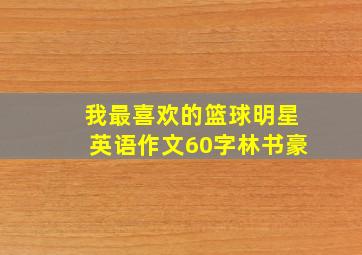 我最喜欢的篮球明星
英语作文60字林书豪